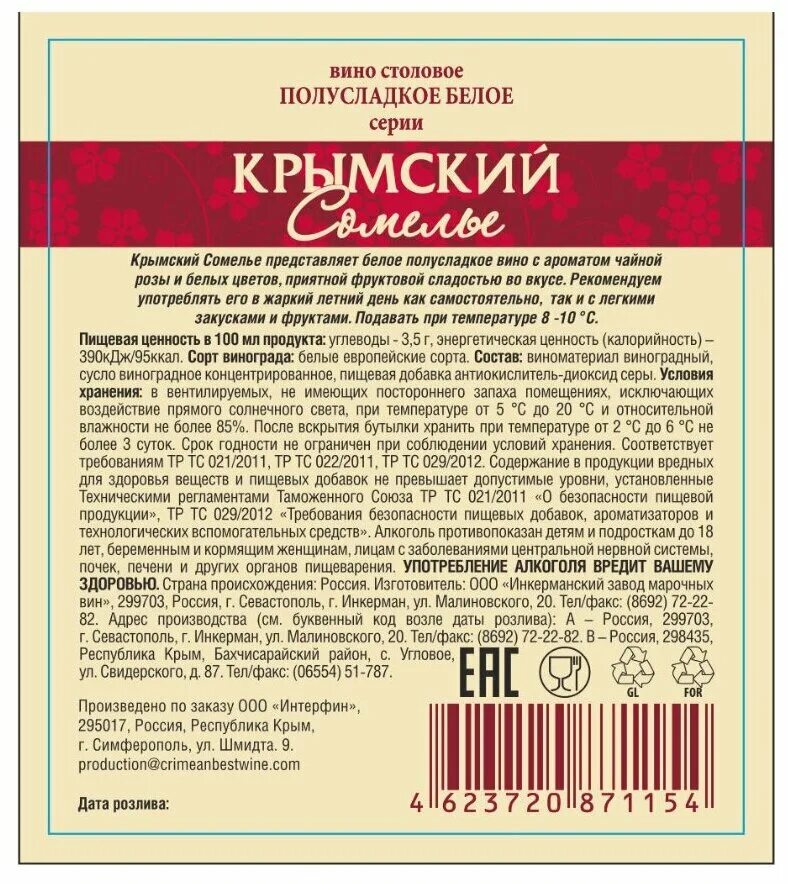 вино столовое
ПОЛУСЛАДКОЕ БЕЛОЕ
серии

КРЫМСКИЙ
Сомелье

Крымский Сомелье представляет белое полусладкое вино с ароматом чайной розы и белых цветов, приятной фруктовой сладостью во вкусе. Рекомендуем употреблять его в жаркий летний день как самостоятельно, так и с легкими закусками и фруктами. Подавать при температуре 8 -10 °С.

Пищевая ценность в 100 мл продукта: углеводы - 3,5 г, энергетическая ценность (калорийность) – 390кДж/95ккал. Сорт винограда: белые европейские сорта. Состав: виноматериал виноградный, сусло виноградное концентрированное, пищевая добавка антиокислитель-диоксид серы. Условия хранения: в вентилируемых, не имеющих постороннего запаха помещениях, исключающих воздействие прямого солнечного света, при температуре от 5 °С до 20 °С и относительной влажности не более 85%. После вскрытия бутылки хранить при температуре от 2 °С до 6 °С не более 3 суток. Срок годности не ограничен при соблюдении условий хранения. Соответствует требованиям ТР ТС 021/2011, ТР ТС 022/2011, ТР ТС 029/2012. Содержание в продукции вредных для здоровья веществ и пищевых добавок не превышает допустимые уровни, установленные Техническими регламентами Таможенного Союза ТР ТС 021/2011 «О безопасности пищевой продукции», ТР ТС 029/2012 «Требования безопасности пищевых добавок, ароматизаторов и технологических вспомогательных средств». Алкоголь противопоказан детям и подросткам до 18 лет, беременным и кормящим женщинам, лицам с заболеваниями центральной нервной системы, почек, печени и других органов пищеварения. УПОТРЕБЛЕНИЕ АЛКОГОЛЯ ВРЕДИТ ВАШЕМУ ЗДОРОВЬЮ. Страна происхождения: Россия. Изготовитель: ООО «Инкерманский завод марочных вин», 299703, Россия, г. Севастополь, г. Инкерман, ул. Малиновского, 20. Тел/факс: (8692) 72-22-82. Адрес производства (см. буквенный код возле даты розлива): А – Россия, 299703, г. Севастополь, г. Инкерман, ул. Малиновского, 20. Тел/факс: (8692) 72-22-82. В – Россия, 298435, Республика Крым, Бахчисарайский район, с. Угловое, ул. Свидерского, д. 87. Тел/факс: (06554) 51-787.

EAC
GL
FOR

Произведено по заказу ООО «Интерфин», 295017, Россия, Республика Крым, г. Симферополь, ул. Шмидта. 9.
production@crimeanbestwine.com

Дата розлива:

4 623720 871154